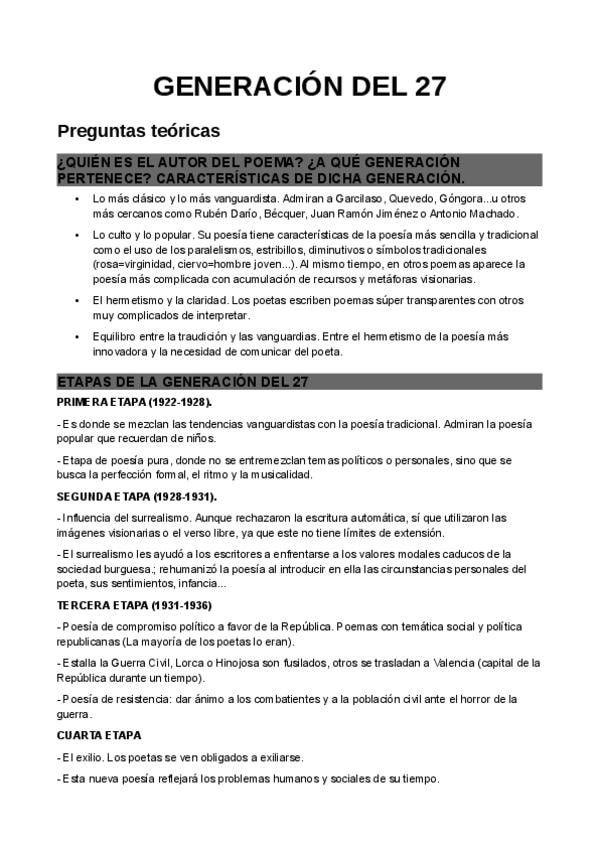 GENERACIÓN DEL 27

Preguntas teóricas

¿QUIÉN ES EL AUTOR DEL POEMA? ¿A QUÉ GENERACIÓN PERTENECE? CARACTERÍSTICAS DE DICHA GENERACIÓN.

- Lo más clásico y lo más vanguardista. Admiran a Garcilaso, Quevedo, Góngora...u otros más cercanos como Rubén Darío, Bécquer, Juan Ramón Jiménez o Antonio Machado.
- Lo culto y lo popular. Su poesía tiene características de la poesía más sencilla y tradicional como el uso de los paralelismos, estribillos, diminutivos o símbolos tradicionales (rosa=virginidad, ciervo=hombre joven...). Al mismo tiempo, en otros poemas aparece la poesía más complicada con acumulación de recursos y metáforas visionarias.
- El hermetismo y la claridad. Los poetas escriben poemas súper transparentes con otros muy complicados de interpretar.
- Equilibro entre la traudición y las vanguardias. Entre el hermetismo de la poesía más innovadora y la necesidad de comunicar del poeta.

ETAPAS DE LA GENERACIÓN DEL 27

PRIMERA ETAPA (1922-1928).

- Es donde se mezclan las tendencias vanguardistas con la poesía tradicional. Admiran la poesía popular que recuerdan de niños.

- Etapa de poesía pura, donde no se entremezclan temas políticos o personales, sino que se busca la perfección formal, el ritmo y la musicalidad.

SEGUNDA ETAPA (1928-1931).

- Influencia del surrealismo. Aunque rechazaron la escritura automática, sí que utilizaron las imágenes visionarias o el verso libre, ya que este no tiene límites de extensión.

- El surrealismo les ayudó a los escritores a enfrentarse a los valores modales caducos de la sociedad burguesa.; rehumanizó la poesía al introducir en ella las circunstancias personales del poeta, sus sentimientos, infancia...

TERCERA ETAPA (1931-1936)

- Poesía de compromiso político a favor de la República. Poemas con temática social y política republicanas (La mayoría de los poetas lo eran).

- Estalla la Guerra Civil, Lorca o Hinojosa son fusilados, otros se trasladan a Valencia (capital de la República durante un tiempo).

- Poesía de resistencia: dar ánimo a los combatientes y a la población civil ante el horror de la guerra.

CUARTA ETAPA

- El exilio. Los poetas se ven obligados a exiliarse.

- Esta nueva poesía reflejará los problemas humanos y sociales de su tiempo.